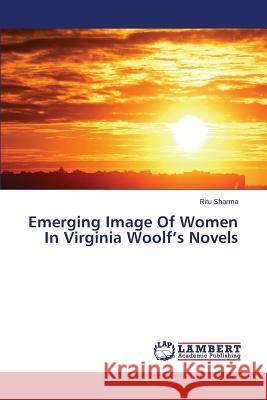 Ritu Sharma

Emerging Image Of Women In Virginia Woolf's Novels

LAP LAMBERT Academic Publishing

Kraina Książek